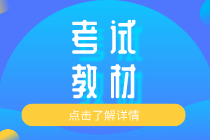 考试
教材

点击了解详情